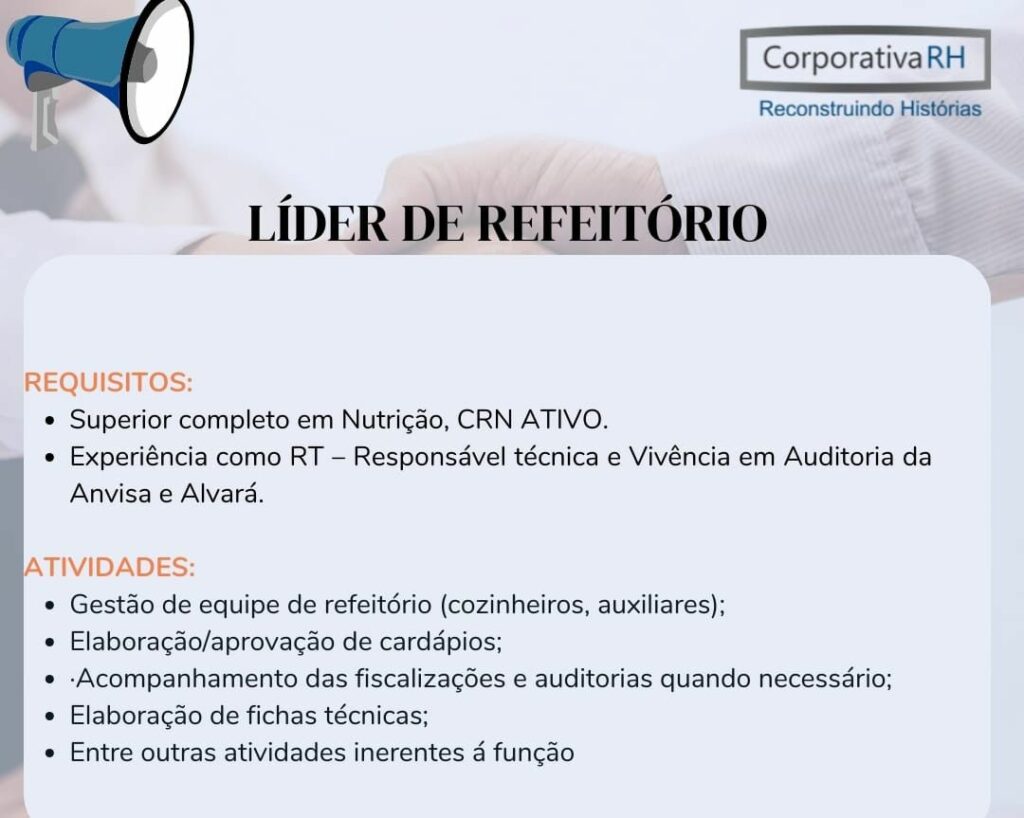 CorporativaRH
Reconstruindo Histórias

LÍDER DE REFEITÓRIO

REQUISITOS:
• Superior completo em Nutrição, CRN ATIVO.
• Experiência como RT – Responsável técnica e Vivência em Auditoria da Anvisa e Alvará.

ATIVIDADES:
• Gestão de equipe de refeitório (cozinheiros, auxiliares);
• Elaboração/aprovação de cardápios;
• ·Acompanhamento das fiscalizações e auditorias quando necessário;
• Elaboração de fichas técnicas;
• Entre outras atividades inerentes á função